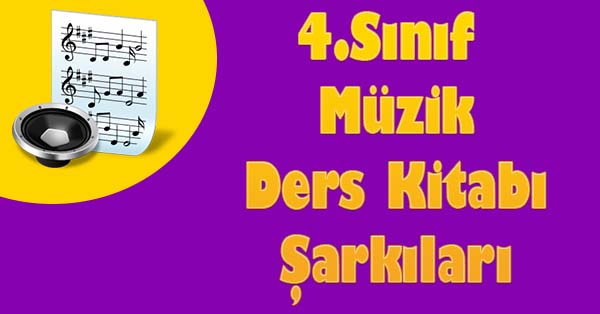 4.Sınıf
Müzik
Ders Kitabı
Şarkıları